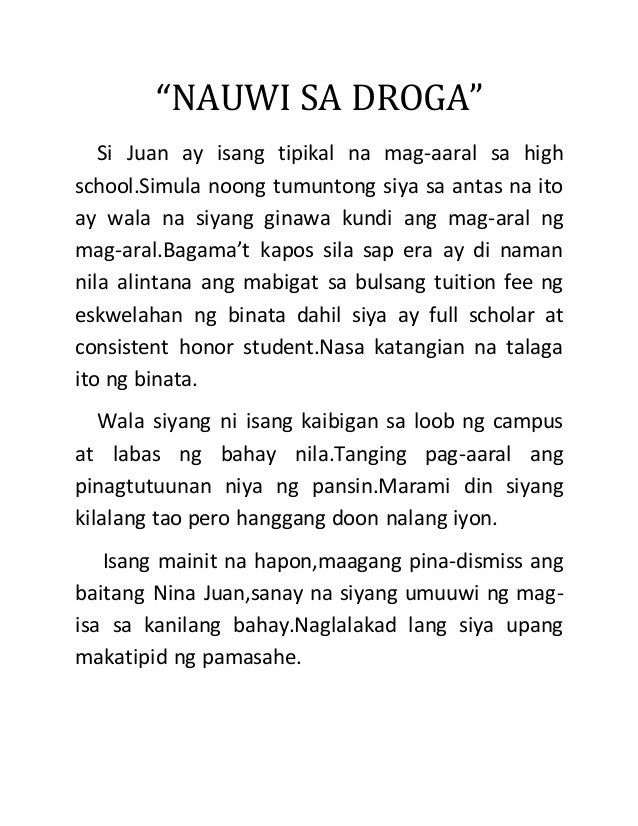 “NAUWI SA DROGA”

Si Juan ay isang tipikal na mag-aaral sa high school.Simula noong tumuntong siya sa antas na ito ay wala na siyang ginawa kundi ang mag-aral ng mag-aral.Bagama’t kapos sila sap era ay di naman nila alintana ang mabigat sa bulsang tuition fee ng eskwelahan ng binata dahil siya ay full scholar at consistent honor student.Nasa katangian na talaga ito ng binata.

Wala siyang ni isang kaibigan sa loob ng campus at labas ng bahay nila.Tanging pag-aaral ang pinagtutuunan niya ng pansin.Marami din siyang kilalang tao pero hanggang doon nalang iyon.

Isang mainit na hapon,maagang pina-dismiss ang baitang Nina Juan,sanay na siyang umuuwi ng mag-isa sa kanilang bahay.Naglalakad lang siya upang makatipid ng pamasahe.